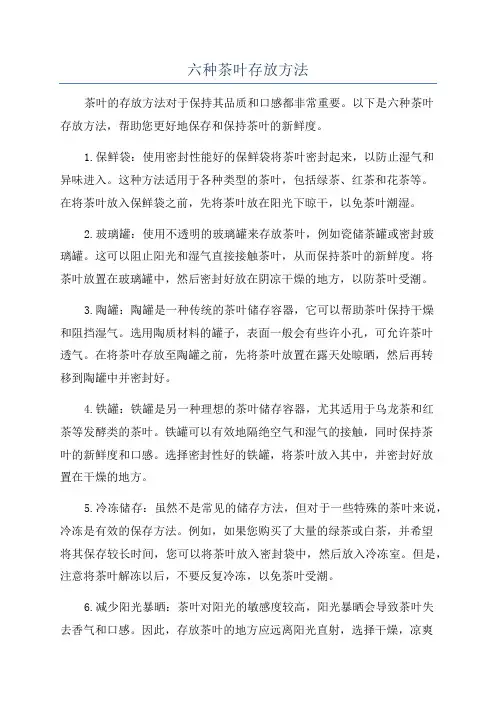 六种茶叶存放方法

茶叶的存放方法对于保持其品质和口感都非常重要。以下是六种茶叶存放方法，帮助您更好地保存和保持茶叶的新鲜度。

1.保鲜袋：使用密封性能好的保鲜袋将茶叶密封起来，以防止湿气和异味进入。这种方法适用于各种类型的茶叶，包括绿茶、红茶和花茶等。在将茶叶放入保鲜袋之前，先将茶叶放在阳光下晾干，以免茶叶潮湿。

2.玻璃罐：使用不透明的玻璃罐来存放茶叶，例如瓷储茶罐或密封玻璃罐。这可以阻止阳光和湿气直接接触茶叶，从而保持茶叶的新鲜度。将茶叶放置在玻璃罐中，然后密封好放在阴凉干燥的地方，以防茶叶受潮。

3.陶罐：陶罐是一种传统的茶叶储存容器，它可以帮助茶叶保持干燥和阻挡湿气。选用陶质材料的罐子，表面一般会有些许小孔，可允许茶叶透气。在将茶叶存放至陶罐之前，先将茶叶放置在露天处晾晒，然后再转移到陶罐中并密封好。

4.铁罐：铁罐是另一种理想的茶叶储存容器，尤其适用于乌龙茶和红茶等发酵类的茶叶。铁罐可以有效地隔绝空气和湿气的接触，同时保持茶叶的新鲜度和口感。选择密封性好的铁罐，将茶叶放入其中，并密封好放置在干燥的地方。

5.冷冻储存：虽然不是常见的储存方法，但对于一些特殊的茶叶来说，冷冻是有效的保存方法。例如，如果您购买了大量的绿茶或白茶，并希望将其保存较长时间，您可以将茶叶放入密封袋中，然后放入冷冻室。但是，注意将茶叶解冻以后，不要反复冷冻，以免茶叶受潮。

6.减少阳光暴晒：茶叶对阳光的敏感度较高，阳光暴晒会导致茶叶失去香气和口感。因此，存放茶叶的地方应远离阳光直射，选择干燥，凉爽